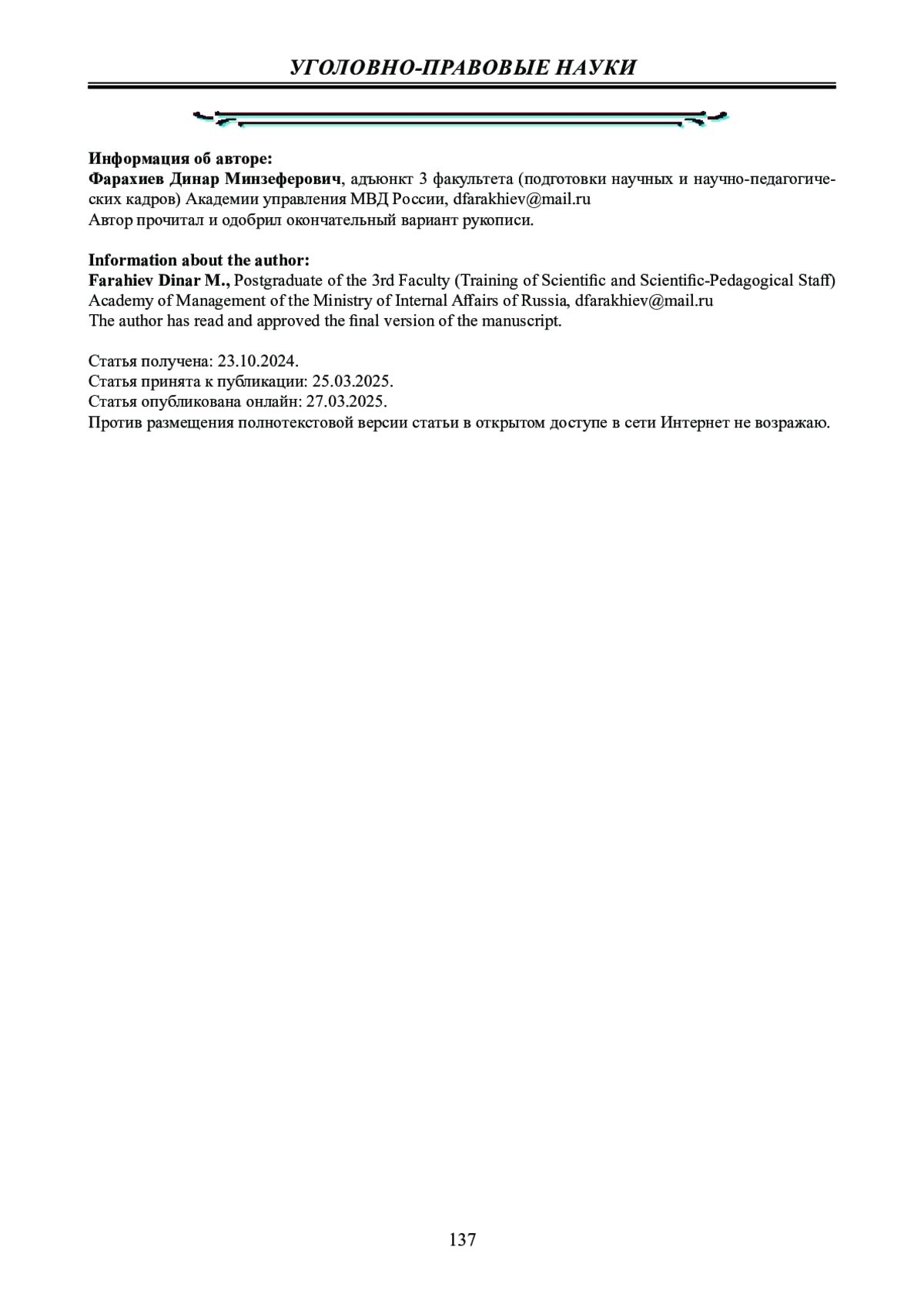 УГОЛОВНО-ПРАВОВЫЕ НАУКИ

Информация об авторе:
Фарахиев Динар Минзеферович, адъюнкт 3 факультета (подготовки научных и научно-педагогических кадров) Академии управления МВД России, dfarakhiev@mail.ru
Автор прочитал и одобрил окончательный вариант рукописи.

Information about the author:
Farahiev Dinar M., Postgraduate of the 3rd Faculty (Training of Scientific and Scientific-Pedagogical Staff) Academy of Management of the Ministry of Internal Affairs of Russia, dfarakhiev@mail.ru
The author has read and approved the final version of the manuscript.

Статья получена: 23.10.2024.
Статья принята к публикации: 25.03.2025.
Статья опубликована онлайн: 27.03.2025.
Против размещения полнотекстовой версии статьи в открытом доступе в сети Интернет не возражаю.

137